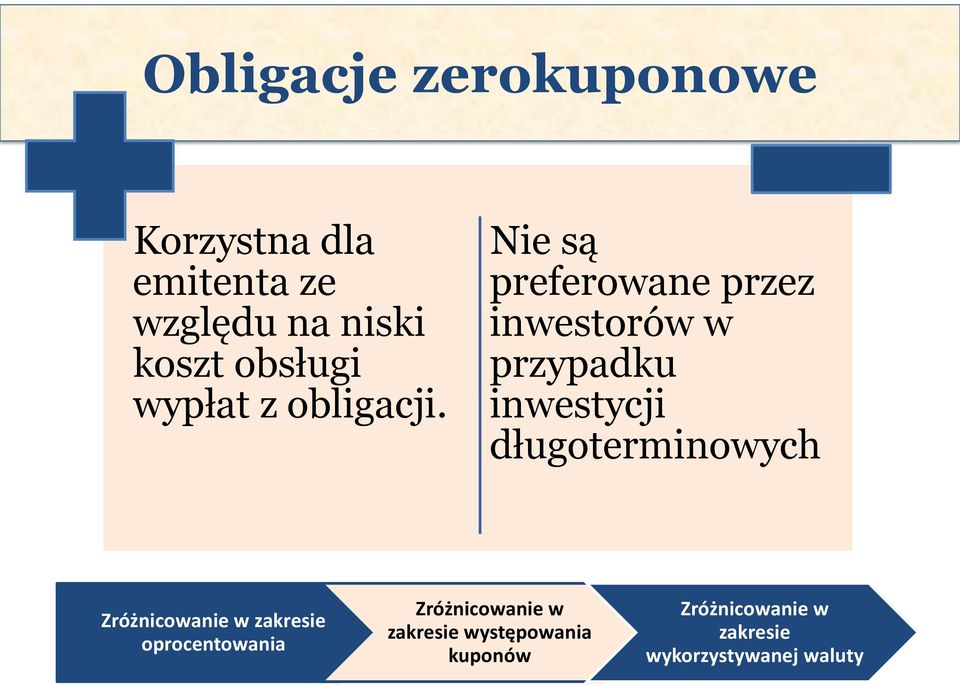 Obligacje zerokuponowe

Korzystna dla emitenta ze względu na niski koszt obsługi wypłat z obligacji.

Nie są preferowane przez inwestorów w przypadku inwestycji długoterminowych

Zróżnicowanie w zakresie oprocentowania

Zróżnicowanie w zakresie występowania kuponów

Zróżnicowanie w zakresie wykorzystywanej waluty